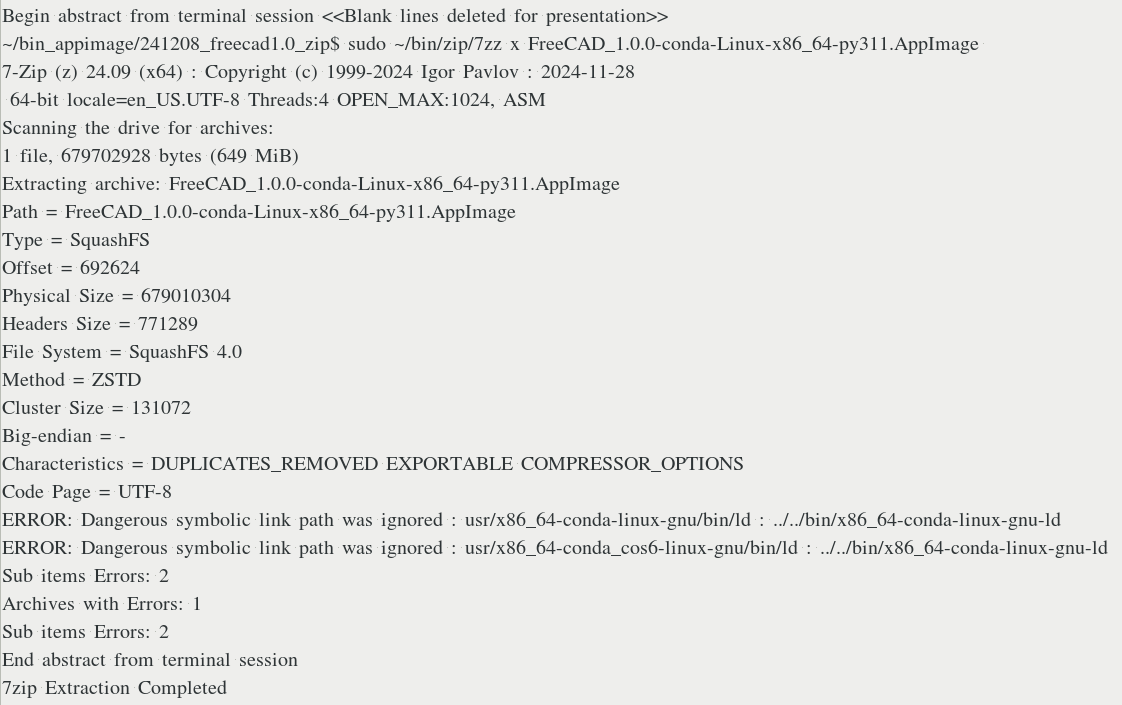 Begin abstract from terminal session <<Blank lines deleted for presentation>>
~/bin_appimage/241208_freecad1.0_zip$ sudo ~/bin/zip/7zz x FreeCAD_1.0.0-conda-Linux-x86_64-py311.AppImage
7-Zip (z) 24.09 (x64) : Copyright (c) 1999-2024 Igor Pavlov : 2024-11-28
64-bit locale=en_US.UTF-8 Threads:4 OPEN_MAX:1024, ASM
Scanning the drive for archives:
1 file, 679702928 bytes (649 MiB)
Extracting archive: FreeCAD_1.0.0-conda-Linux-x86_64-py311.AppImage
Path = FreeCAD_1.0.0-conda-Linux-x86_64-py311.AppImage
Type = SquashFS
Offset = 692624
Physical Size = 679010304
Headers Size = 771289
File System = SquashFS 4.0
Method = ZSTD
Cluster Size = 131072
Big-endian = -
Characteristics = DUPLICATES_REMOVED EXPORTABLE COMPRESSOR_OPTIONS
Code Page = UTF-8
ERROR: Dangerous symbolic link path was ignored : usr/x86_64-conda-linux-gnu/bin/ld : ../../bin/x86_64-conda-linux-gnu-ld
ERROR: Dangerous symbolic link path was ignored : usr/x86_64-conda_cos6-linux-gnu/bin/ld : ../../bin/x86_64-conda-linux-gnu-ld
Sub items Errors: 2
Archives with Errors: 1
Sub items Errors: 2
End abstract from terminal session
7zip Extraction Completed